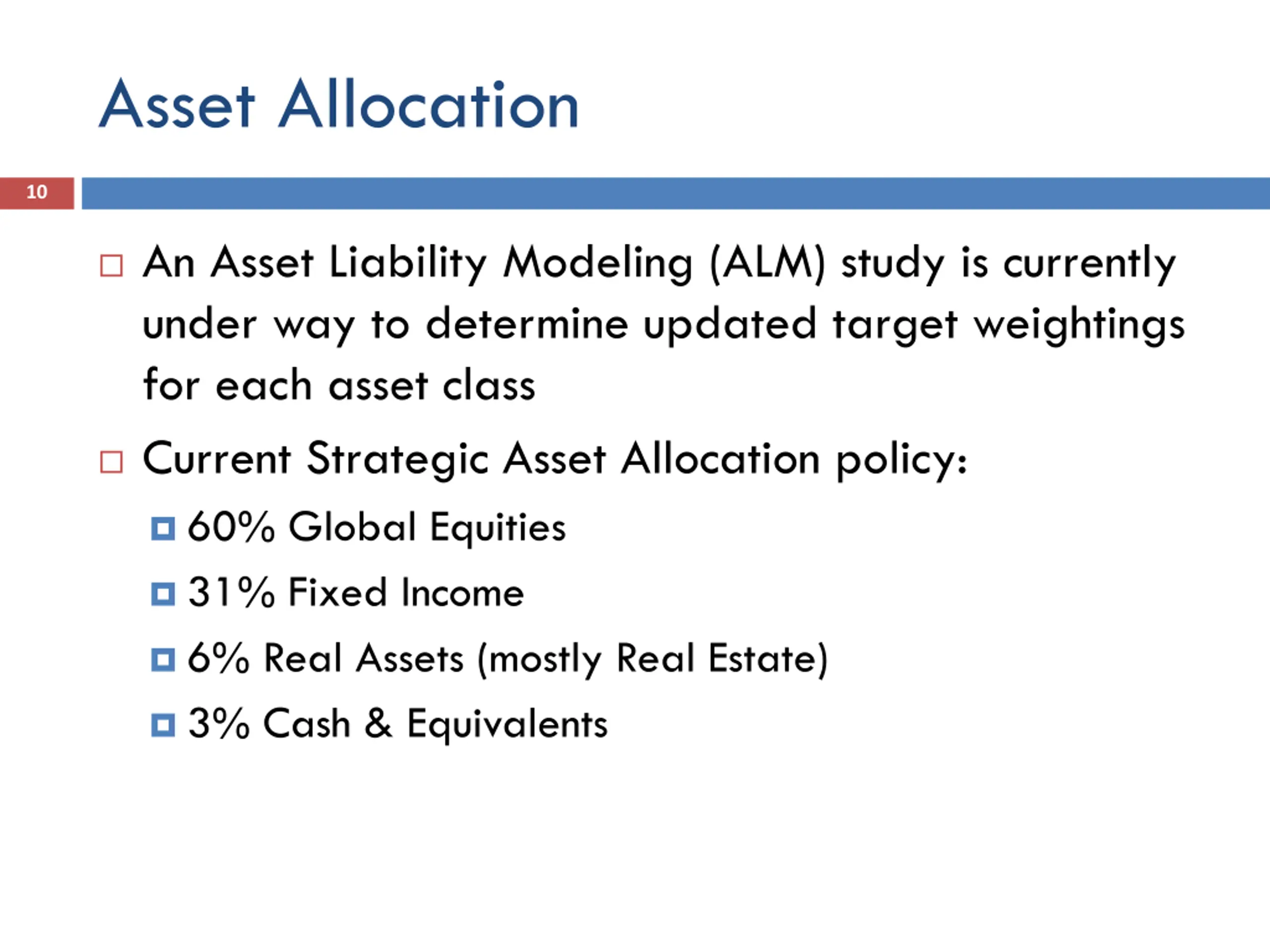 Asset Allocation

10

An Asset Liability Modeling (ALM) study is currently under way to determine updated target weightings for each asset class

Current Strategic Asset Allocation policy:

60% Global Equities

31% Fixed Income

6% Real Assets (mostly Real Estate)

3% Cash & Equivalents